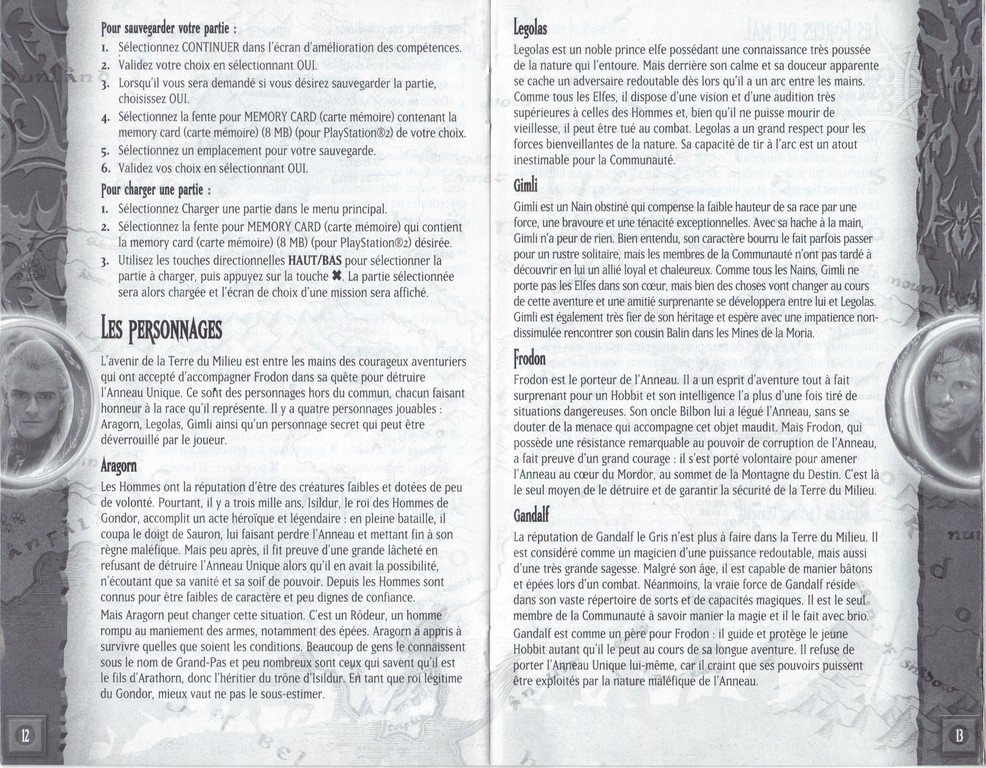 Pour sauvegarder votre partie :
1. Sélectionnez CONTINUER dans l'écran d'amélioration des compétences.
2. Validez votre choix en sélectionnant OUI.
3. Lorsqu'il vous sera demandé si vous désirez sauvegarder la partie, choisissez OUI.
4. Sélectionnez la fente pour MEMORY CARD (carte mémoire) contenant la memory card (carte mémoire) (8 MB) (pour PlayStation®2) de votre choix.
5. Sélectionnez un emplacement pour votre sauvegarde.
6. Validez vos choix en sélectionnant OUI.

Pour charger une partie :
1. Sélectionnez Charger une partie dans le menu principal.
2. Sélectionnez la fente pour MEMORY CARD (carte mémoire) qui contient la memory card (carte mémoire) (8 MB) (pour PlayStation®2) désirée.
3. Utilisez les touches directionnelles HAUT/BAS pour sélectionner la partie à charger, puis appuyez sur la touche ✖. La partie sélectionnée sera alors chargée et l'écran de choix d'une mission sera affiché.

LES PERSONNAGES

L'avenir de la Terre du Milieu est entre les mains des courageux aventuriers qui ont accepté d'accompagner Frodon dans sa quête pour détruire l'Anneau Unique. Ce sont des personnages hors du commun, chacun faisant honneur à la race qu'il représente. Il y a quatre personnages jouables : Aragorn, Legolas, Gimli ainsi qu'un personnage secret qui peut être déverrouillé par le joueur.

Aragorn
Les Hommes ont la réputation d'être des créatures faibles et dotées de peu de volonté. Pourtant, il y a trois mille ans, Isildur, le roi des Hommes de Gondor, accomplit un acte héroïque et légendaire : en pleine bataille, il coupa le doigt de Sauron, lui faisant perdre l'Anneau et mettant fin à son règne maléfique. Mais peu après, il fit preuve d'une grande lâcheté en refusant de détruire l'Anneau Unique alors qu'il en avait la possibilité, n'écoutant que sa vanité et sa soif de pouvoir. Depuis les Hommes sont connus pour être faibles de caractère et peu dignes de confiance.
Mais Aragorn peut changer cette situation. C'est un Rôdeur, un homme rompu au maniement des armes, notamment des épées. Aragorn a appris à survivre quelles que soient les conditions. Beaucoup de gens le connaissent sous le nom de Grand-Pas et peu nombreux sont ceux qui savent qu'il est le fils d'Arathorn, donc l'héritier du trône d'Isildur. En tant que roi légitime du Gondor, mieux vaut ne pas le sous-estimer.

12

Legolas
Legolas est un noble prince elfe possédant une connaissance très poussée de la nature qui l'entoure. Mais derrière son calme et sa douceur apparente se cache un adversaire redoutable dès lors qu'il a un arc entre les mains. Comme tous les Elfes, il dispose d'une vision et d'une audition très supérieures à celles des Hommes et, bien qu'il ne puisse mourir de vieillesse, il peut être tué au combat. Legolas a un grand respect pour les forces bienveillantes de la nature. Sa capacité de tir à l'arc est un atout inestimable pour la Communauté.

Gimli
Gimli est un Nain obstiné qui compense la faible hauteur de sa race par une force, une bravoure et une ténacité exceptionnelles. Avec sa hache à la main, Gimli n'a peur de rien. Bien entendu, son caractère bourru le fait parfois passer pour un rustre solitaire, mais les membres de la Communauté n'ont pas tardé à découvrir en lui un allié loyal et chaleureux. Comme tous les Nains, Gimli ne porte pas les Elfes dans son cœur, mais bien des choses vont changer au cours de cette aventure et une amitié surprenante se développera entre lui et Legolas. Gimli est également très fier de son héritage et espère avec une impatience non-dissimulée rencontrer son cousin Balin dans les Mines de la Moria.

Frodon
Frodon est le porteur de l'Anneau. Il a un esprit d'aventure tout à fait surprenant pour un Hobbit et son intelligence l'a plus d'une fois tiré de situations dangereuses. Son oncle Bilbon lui a légué l'Anneau, sans se douter de la menace qui accompagne cet objet maudit. Mais Frodon, qui possède une résistance remarquable au pouvoir de corruption de l'Anneau, a fait preuve d'un grand courage : il s'est porté volontaire pour amener l'Anneau au cœur du Mordor, au sommet de la Montagne du Destin. C'est là le seul moyen de le détruire et de garantir la sécurité de la Terre du Milieu.

Gandalf
La réputation de Gandalf le Gris n'est plus à faire dans la Terre du Milieu. Il est considéré comme un magicien d'une puissance redoutable, mais aussi d'une très grande sagesse. Malgré son âge, il est capable de manier bâtons et épées lors d'un combat. Néanmoins, la vraie force de Gandalf réside dans son vaste répertoire de sorts et de capacités magiques. Il est le seul membre de la Communauté à savoir manier la magie et il le fait avec brio. Gandalf est comme un père pour Frodon : il guide et protège le jeune Hobbit autant qu'il le peut au cours de sa longue aventure. Il refuse de porter l'Anneau Unique lui-même, car il craint que ses pouvoirs puissent être exploités par la nature maléfique de l'Anneau.

13